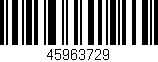 45963729